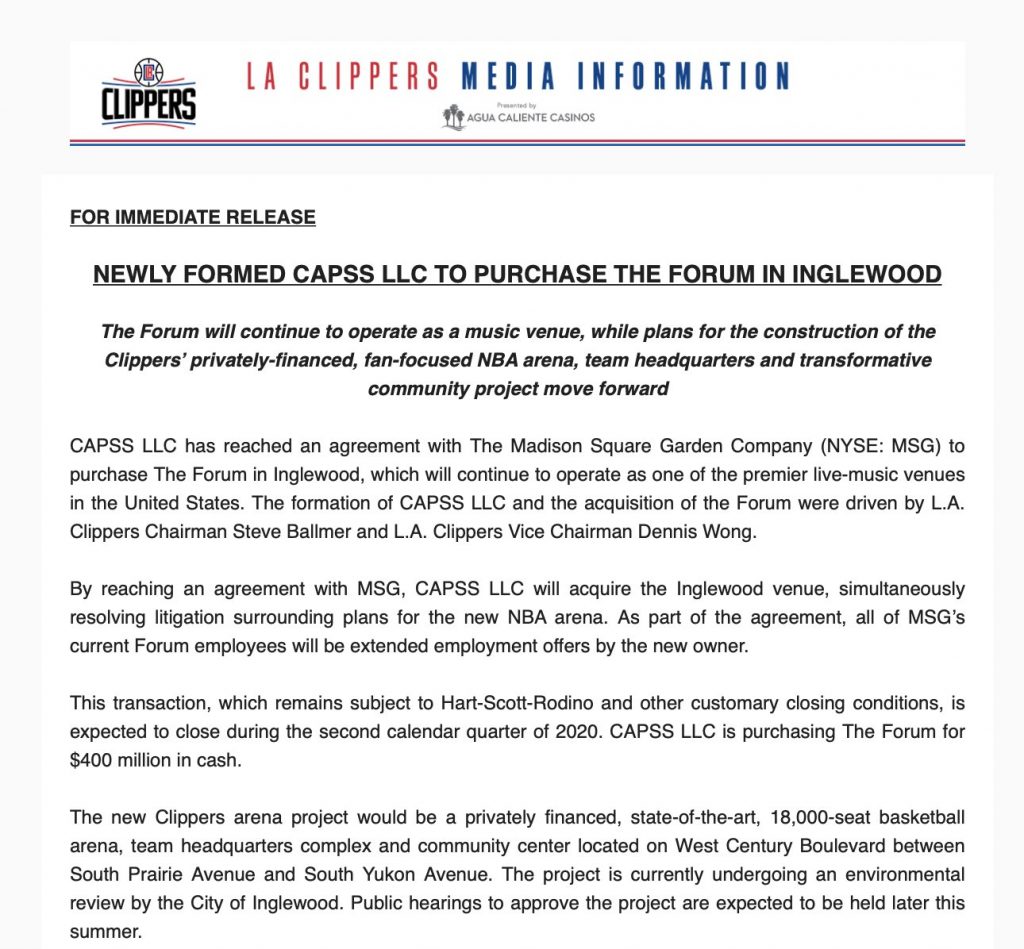 CLIPPERS

LA CLIPPERS MEDIA INFORMATION

Presented by
AGUA CALIENTE CASINOS

FOR IMMEDIATE RELEASE

NEWLY FORMED CAPSS LLC TO PURCHASE THE FORUM IN INGLEWOOD

The Forum will continue to operate as a music venue, while plans for the construction of the Clippers' privately-financed, fan-focused NBA arena, team headquarters and transformative community project move forward

CAPSS LLC has reached an agreement with The Madison Square Garden Company (NYSE: MSG) to purchase The Forum in Inglewood, which will continue to operate as one of the premier live-music venues in the United States. The formation of CAPSS LLC and the acquisition of the Forum were driven by L.A. Clippers Chairman Steve Ballmer and L.A. Clippers Vice Chairman Dennis Wong.

By reaching an agreement with MSG, CAPSS LLC will acquire the Inglewood venue, simultaneously resolving litigation surrounding plans for the new NBA arena. As part of the agreement, all of MSG's current Forum employees will be extended employment offers by the new owner.

This transaction, which remains subject to Hart-Scott-Rodino and other customary closing conditions, is expected to close during the second calendar quarter of 2020. CAPSS LLC is purchasing The Forum for $400 million in cash.

The new Clippers arena project would be a privately financed, state-of-the-art, 18,000-seat basketball arena, team headquarters complex and community center located on West Century Boulevard between South Prairie Avenue and South Yukon Avenue. The project is currently undergoing an environmental review by the City of Inglewood. Public hearings to approve the project are expected to be held later this summer.